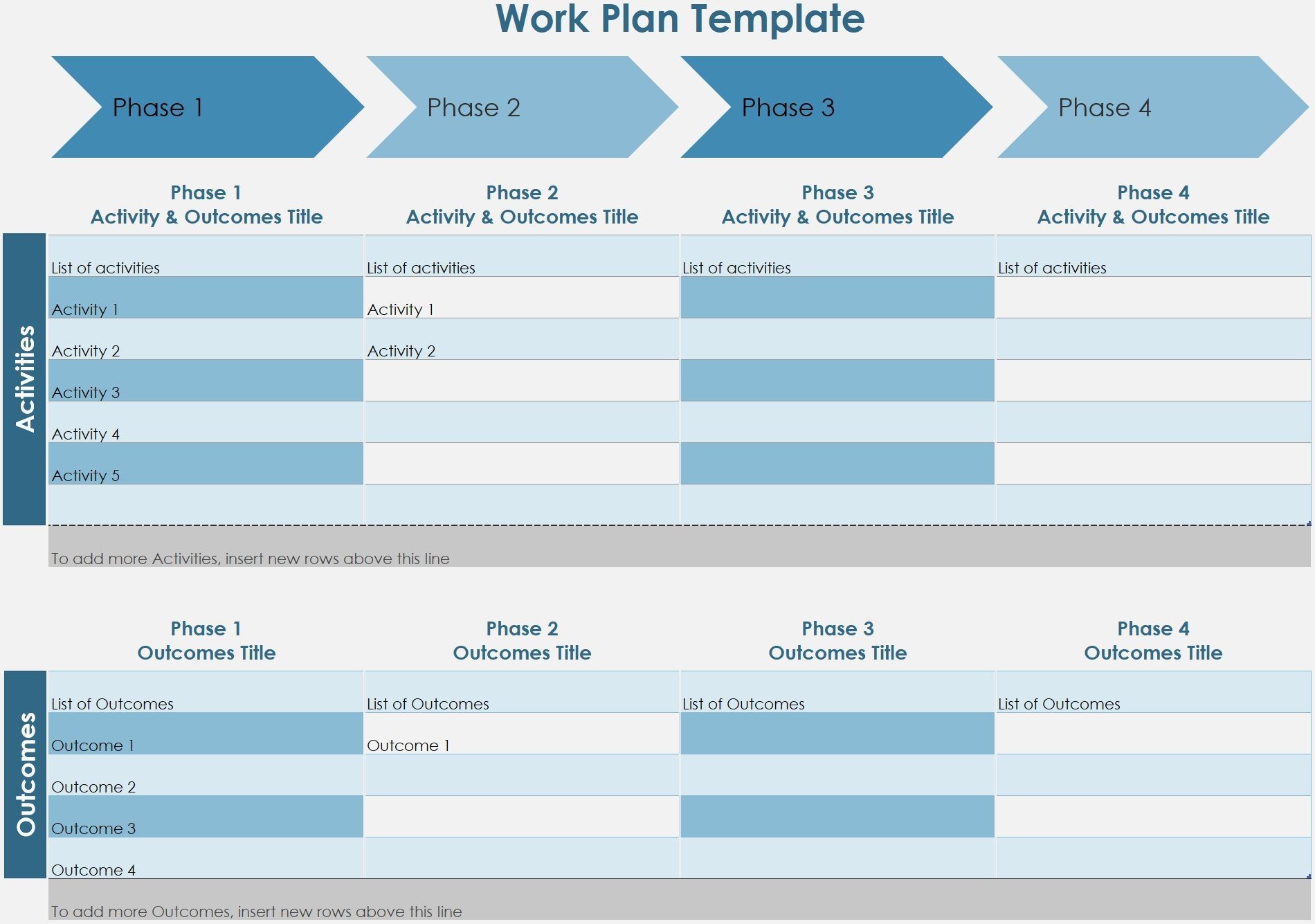 Work Plan Template

Phase 1

Phase 2

Phase 3

Phase 4

Activities

| Phase 1 Activity & Outcomes Title | Phase 2 Activity & Outcomes Title | Phase 3 Activity & Outcomes Title | Phase 4 Activity & Outcomes Title |
|---|---|---|---|
| List of activities | List of activities | List of activities | List of activities |
| Activity 1 | Activity 1 | | |
| Activity 2 | Activity 2 | | |
| Activity 3 | | | |
| Activity 4 | | | |
| Activity 5 | | | |
| | | | |

To add more Activities, insert new rows above this line

Outcomes

| Phase 1 Outcomes Title | Phase 2 Outcomes Title | Phase 3 Outcomes Title | Phase 4 Outcomes Title |
|---|---|---|---|
| List of Outcomes | List of Outcomes | List of Outcomes | List of Outcomes |
| Outcome 1 | Outcome 1 | | |
| Outcome 2 | | | |
| Outcome 3 | | | |
| Outcome 4 | | | |

To add more Outcomes, insert new rows above this line